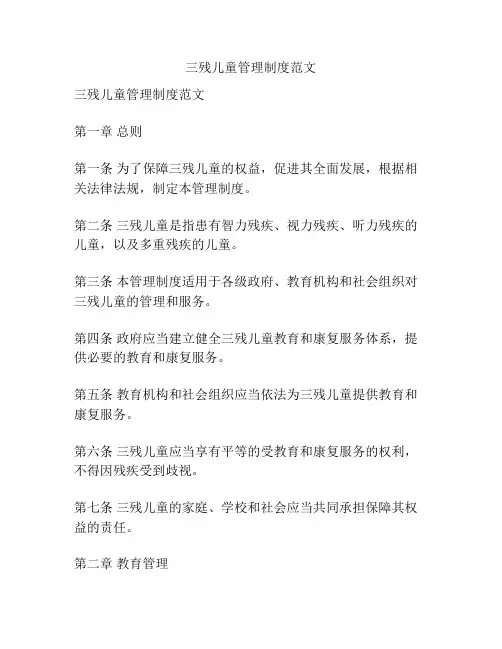 三残儿童管理制度范文

三残儿童管理制度范文

第一章 总则

第一条 为了保障三残儿童的权益，促进其全面发展，根据相关法律法规，制定本管理制度。

第二条 三残儿童是指患有智力残疾、视力残疾、听力残疾的儿童，以及多重残疾的儿童。

第三条 本管理制度适用于各级政府、教育机构和社会组织对三残儿童的管理和服务。

第四条 政府应当建立健全三残儿童教育和康复服务体系，提供必要的教育和康复服务。

第五条 教育机构和社会组织应当依法为三残儿童提供教育和康复服务。

第六条 三残儿童应当享有平等的受教育和康复服务的权利，不得因残疾受到歧视。

第七条 三残儿童的家庭、学校和社会应当共同承担保障其权益的责任。

第二章 教育管理